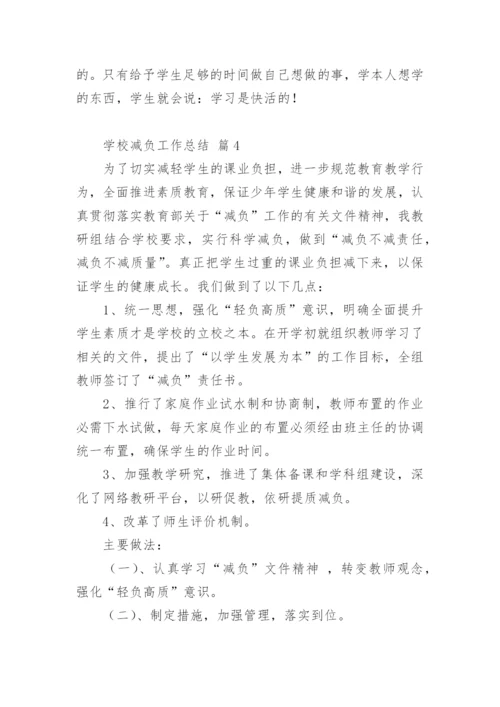 的。只有给予学生足够的时间做自己想做的事，学本人想学的东西，学生就会说：学习是快活的！

学校减负工作总结 篇4

为了切实减轻学生的课业负担，进一步规范教育教学行为，全面推进素质教育，保证少年学生健康和谐的发展，认真贯彻落实教育部关于“减负”工作的有关文件精神，我教研组结合学校要求，实行科学减负，做到“减负不减责任，减负不减质量”。真正把学生过重的课业负担减下来，以保证学生的健康成长。我们做到了以下几点：

1、统一思想，强化“轻负高质”意识，明确全面提升学生素质才是学校的立校之本。在开学初就组织教师学习了相关的文件，提出了“以学生发展为本”的工作目标，全组教师签订了“减负”责任书。

2、推行了家庭作业试水制和协商制，教师布置的作业必需下水试做，每天家庭作业的布置必须经由班主任的协调统一布置，确保学生的作业时间。

3、加强教学研究，推进了集体备课和学科组建设，深化了网络教研平台，以研促教，依研提质减负。

4、改革了师生评价机制。

主要做法：

（一）、认真学习“减负”文件精神 ，转变教师观念，强化“轻负高质”意识。

（二）、制定措施，加强管理，落实到位。